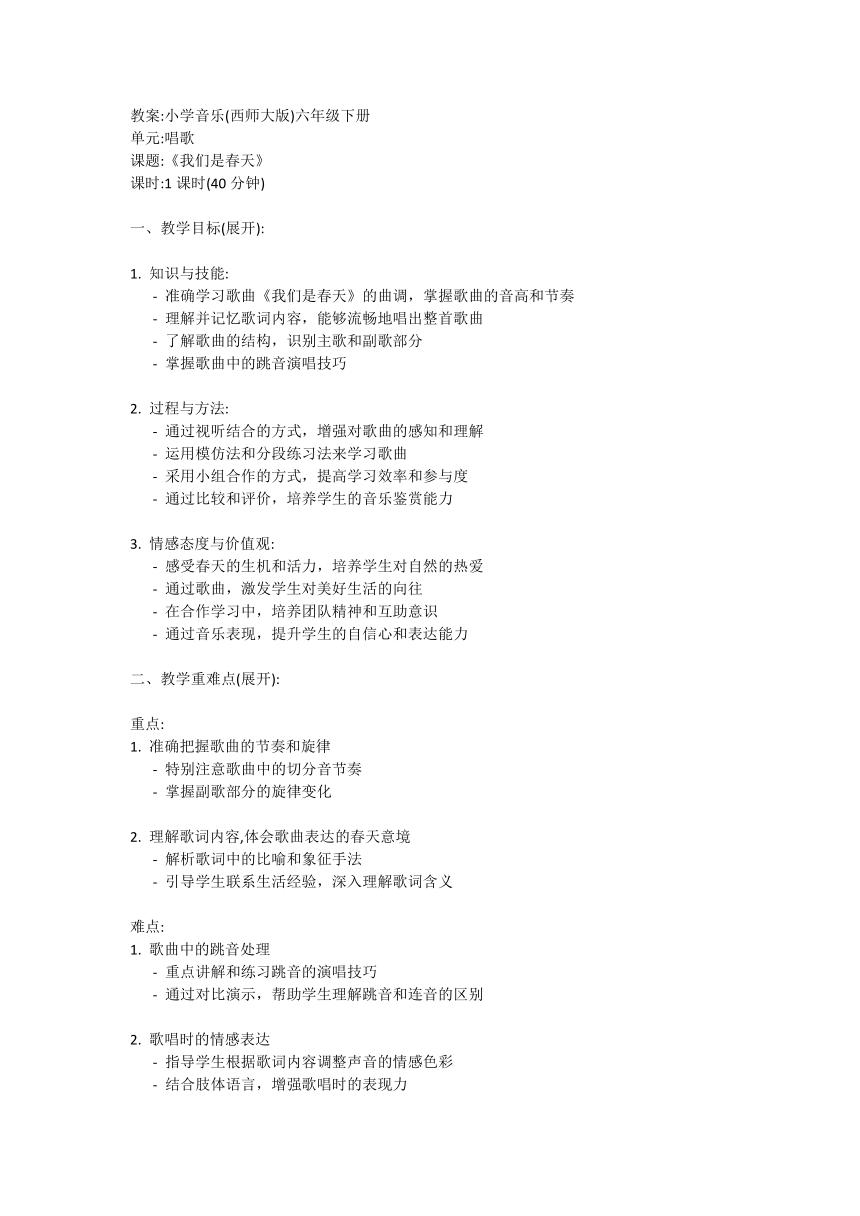 教案:小学音乐(西师大版)六年级下册
单元:唱歌
课题:《我们是春天》
课时:1 课时(40 分钟)

一、教学目标(展开):

1. 知识与技能:
- 准确学习歌曲《我们是春天》的曲调，掌握歌曲的音高和节奏
- 理解并记忆歌词内容，能够流畅地唱出整首歌曲
- 了解歌曲的结构，识别主歌和副歌部分
- 掌握歌曲中的跳音演唱技巧

2. 过程与方法:
- 通过视听结合的方式，增强对歌曲的感知和理解
- 运用模仿法和分段练习法来学习歌曲
- 采用小组合作的方式，提高学习效率和参与度
- 通过比较和评价，培养学生的音乐鉴赏能力

3. 情感态度与价值观:
- 感受春天的生机和活力，培养学生对自然的热爱
- 通过歌曲，激发学生对美好生活的向往
- 在合作学习中，培养团队精神和互助意识
- 通过音乐表现，提升学生的自信心和表达能力

二、教学重难点(展开):

重点:
1. 准确把握歌曲的节奏和旋律
- 特别注意歌曲中的切分音节奏
- 掌握副歌部分的旋律变化

2. 理解歌词内容,体会歌曲表达的春天意境
- 解析歌词中的比喻和象征手法
- 引导学生联系生活经验，深入理解歌词含义

难点:
1. 歌曲中的跳音处理
- 重点讲解和练习跳音的演唱技巧
- 通过对比演示，帮助学生理解跳音和连音的区别

2. 歌唱时的情感表达
- 指导学生根据歌词内容调整声音的情感色彩
- 结合肢体语言，增强歌唱时的表现力